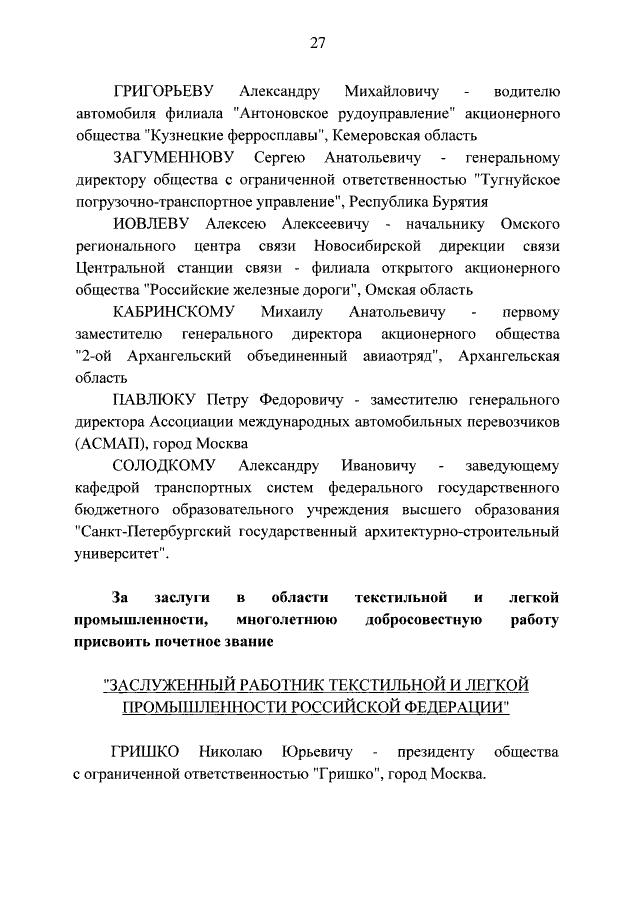 27

ГРИГОРЬЕВУ Александру Михайловичу - водителю автомобиля филиала "Антоновское рудоуправление" акционерного общества "Кузнецкие ферросплавы", Кемеровская область

ЗАГУМЕННОВУ Сергею Анатольевичу - генеральному директору общества с ограниченной ответственностью "Тугнуйское погрузочно-транспортное управление", Республика Бурятия

ИОВЛЕВУ Алексею Алексеевичу - начальнику Омского регионального центра связи Новосибирской дирекции связи Центральной станции связи - филиала открытого акционерного общества "Российские железные дороги", Омская область

КАБРИНСКОМУ Михаилу Анатольевичу - первому заместителю генерального директора акционерного общества "2-ой Архангельский объединенный авиаотряд", Архангельская область

ПАВЛЮКУ Петру Федоровичу - заместителю генерального директора Ассоциации международных автомобильных перевозчиков (АСМАП), город Москва

СОЛОДКОМУ Александру Ивановичу - заведующему кафедрой транспортных систем федерального государственного бюджетного образовательного учреждения высшего образования "Санкт-Петербургский государственный архитектурно-строительный университет".

За заслуги в области текстильной и легкой промышленности, многолетнюю добросовестную работу присвоить почетное звание

"ЗАСЛУЖЕННЫЙ РАБОТНИК ТЕКСТИЛЬНОЙ И ЛЕГКОЙ ПРОМЫШЛЕННОСТИ РОССИЙСКОЙ ФЕДЕРАЦИИ"

ГРИШКО Николаю Юрьевичу - президенту общества с ограниченной ответственностью "Гришко", город Москва.